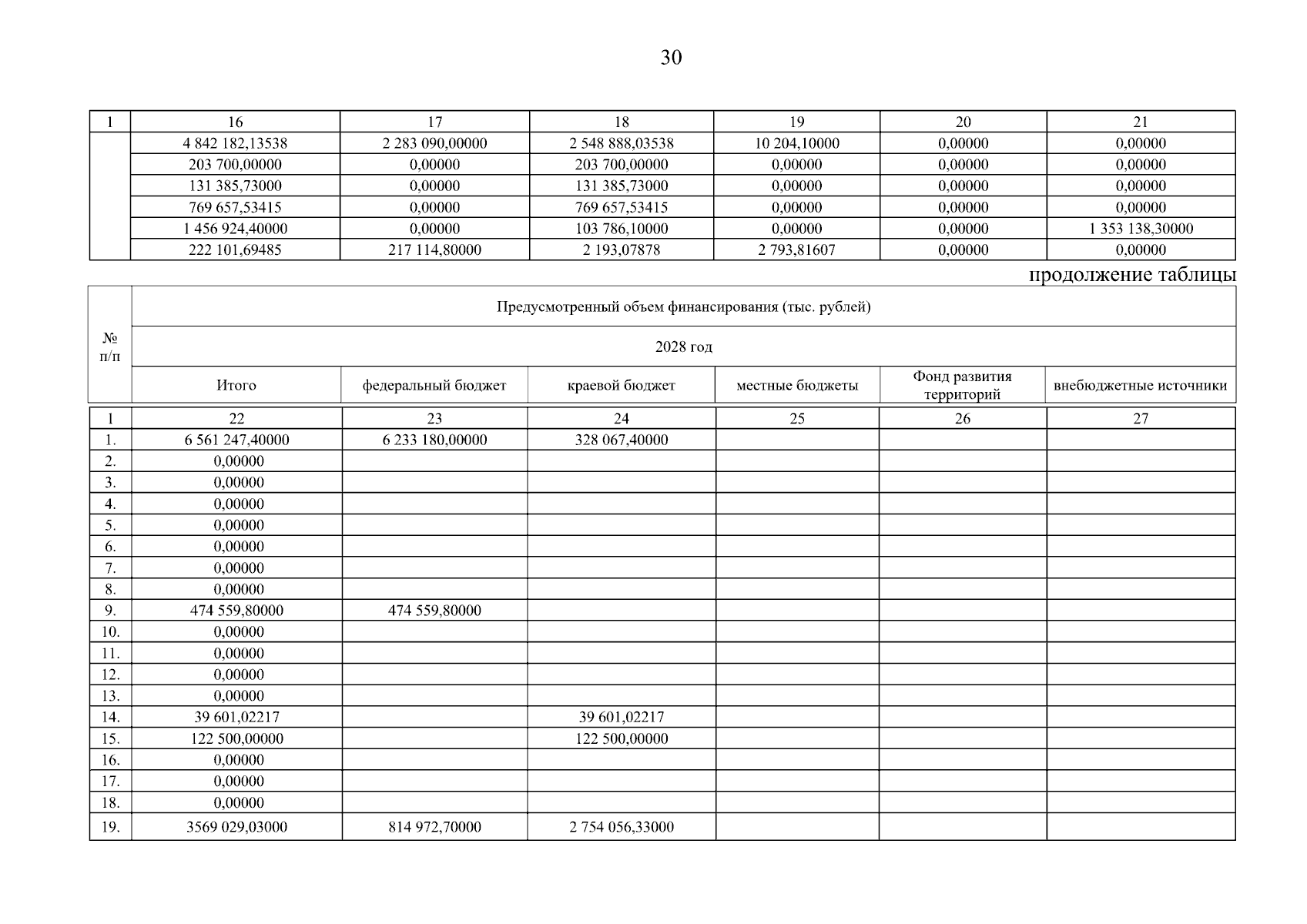 30

| 1 | 16 | 17 | 18 | 19 | 20 | 21 |
|---|---|---|---|---|---|---|
| | 4 842 182,13538 | 2 283 090,00000 | 2 548 888,03538 | 10 204,10000 | 0,00000 | 0,00000 |
| | 203 700,00000 | 0,00000 | 203 700,00000 | 0,00000 | 0,00000 | 0,00000 |
| | 131 385,73000 | 0,00000 | 131 385,73000 | 0,00000 | 0,00000 | 0,00000 |
| | 769 657,53415 | 0,00000 | 769 657,53415 | 0,00000 | 0,00000 | 0,00000 |
| | 1 456 924,40000 | 0,00000 | 103 786,10000 | 0,00000 | 0,00000 | 1 353 138,30000 |
| | 222 101,69485 | 217 114,80000 | 2 193,07878 | 2 793,81607 | 0,00000 | 0,00000 |

продолжение таблицы

| № п/п | Предусмотренный объем финансирования (тыс. рублей) | | | | | |
|---|---|---|---|---|---|---|
| | 2028 год | | | | | |
| | Итого | федеральный бюджет | краевой бюджет | местные бюджеты | Фонд развития территорий | внебюджетные источники |
| 1 | 22 | 23 | 24 | 25 | 26 | 27 |
| 1. | 6 561 247,40000 | 6 233 180,00000 | 328 067,40000 | | | |
| 2. | 0,00000 | | | | | |
| 3. | 0,00000 | | | | | |
| 4. | 0,00000 | | | | | |
| 5. | 0,00000 | | | | | |
| 6. | 0,00000 | | | | | |
| 7. | 0,00000 | | | | | |
| 8. | 0,00000 | | | | | |
| 9. | 474 559,80000 | 474 559,80000 | | | | |
| 10. | 0,00000 | | | | | |
| 11. | 0,00000 | | | | | |
| 12. | 0,00000 | | | | | |
| 13. | 0,00000 | | | | | |
| 14. | 39 601,02217 | | 39 601,02217 | | | |
| 15. | 122 500,00000 | | 122 500,00000 | | | |
| 16. | 0,00000 | | | | | |
| 17. | 0,00000 | | | | | |
| 18. | 0,00000 | | | | | |
| 19. | 3569 029,03000 | 814 972,70000 | 2 754 056,33000 | | | |